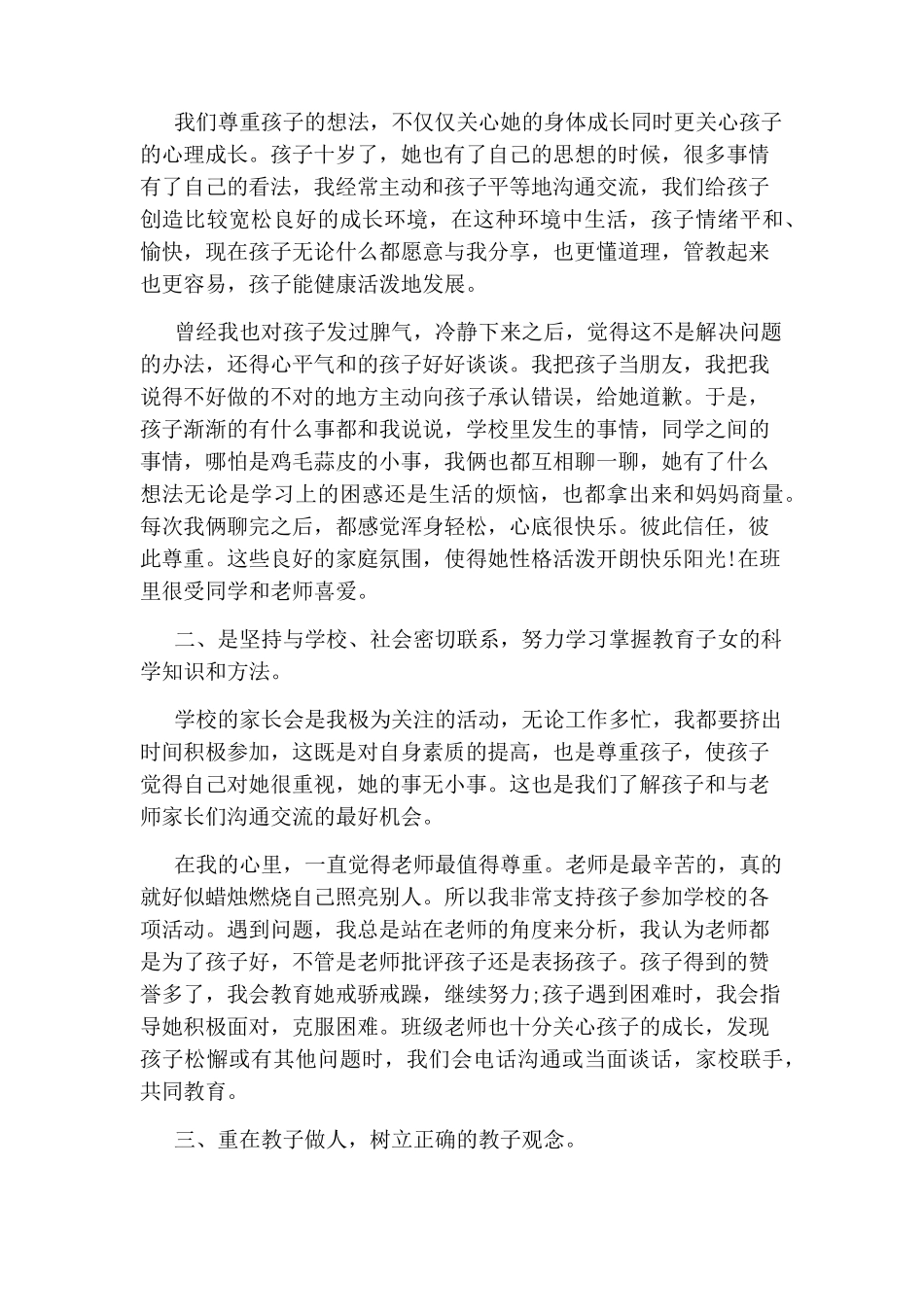 我们尊重孩子的想法，不仅仅关心她的身体成长同时更关心孩子的心理成长。孩子十岁了，她也有了自己的思想的时候，很多事情有了自己的看法，我经常主动和孩子平等地沟通交流，我们给孩子创造比较宽松良好的成长环境，在这种环境中生活，孩子情绪平和、愉快，现在孩子无论什么都愿意与我分享，也更懂道理，管教起来也更容易，孩子能健康活泼地发展。

曾经我也对孩子发过脾气，冷静下来之后，觉得这不是解决问题的办法，还得心平气和的孩子好好谈谈。我把孩子当朋友，我把我说得不好做的不对的地方主动向孩子承认错误，给她道歉。于是，孩子渐渐的有什么事都和我说说，学校里发生的事情，同学之间的事情，哪怕是鸡毛蒜皮的小事，我俩也都互相聊一聊，她有了什么想法无论是学习上的困惑还是生活的烦恼，也都拿出来和妈妈商量。每次我俩聊完之后，都感觉浑身轻松，心底很快乐。彼此信任，彼此尊重。这些良好的家庭氛围，使得她性格活泼开朗快乐阳光!在班里很受同学和老师喜爱。

二、是坚持与学校、社会密切联系，努力学习掌握教育子女的科学知识和方法。

学校的家长会是我极为关注的活动，无论工作多忙，我都要挤出时间积极参加，这既是对自身素质的提高，也是尊重孩子，使孩子觉得自己对她很重视，她的事无小事。这也是我们了解孩子和与老师家长们沟通交流的最好机会。

在我的心里，一直觉得老师最值得尊重。老师是最辛苦的，真的就好似蜡烛燃烧自己照亮别人。所以我非常支持孩子参加学校的各项活动。遇到问题，我总是站在老师的角度来分析，我认为老师都是为了孩子好，不管是老师批评孩子还是表扬孩子。孩子得到的赞誉多了，我会教育她戒骄戒躁，继续努力;孩子遇到困难时，我会指导她积极面对，克服困难。班级老师也十分关心孩子的成长，发现孩子松懈或有其他问题时，我们会电话沟通或当面谈话，家校联手，共同教育。

三、重在教子做人，树立正确的教子观念。